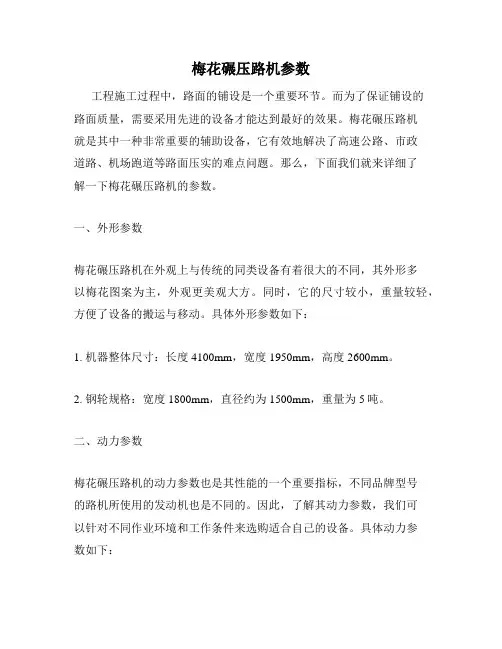 梅花碾压路机参数

工程施工过程中，路面的铺设是一个重要环节。而为了保证铺设的路面质量，需要采用先进的设备才能达到最好的效果。梅花碾压路机就是其中一种非常重要的辅助设备，它有效地解决了高速公路、市政道路、机场跑道等路面压实的难点问题。那么，下面我们就来详细了解一下梅花碾压路机的参数。

一、外形参数

梅花碾压路机在外观上与传统的同类设备有着很大的不同，其外形多以梅花图案为主，外观更美观大方。同时，它的尺寸较小，重量较轻，方便了设备的搬运与移动。具体外形参数如下：

1. 机器整体尺寸：长度 4100mm，宽度 1950mm，高度 2600mm。

2. 钢轮规格：宽度 1800mm，直径约为 1500mm，重量为 5 吨。

二、动力参数

梅花碾压路机的动力参数也是其性能的一个重要指标，不同品牌型号的路机所使用的发动机也是不同的。因此，了解其动力参数，我们可以针对不同作业环境和工作条件来选购适合自己的设备。具体动力参数如下：